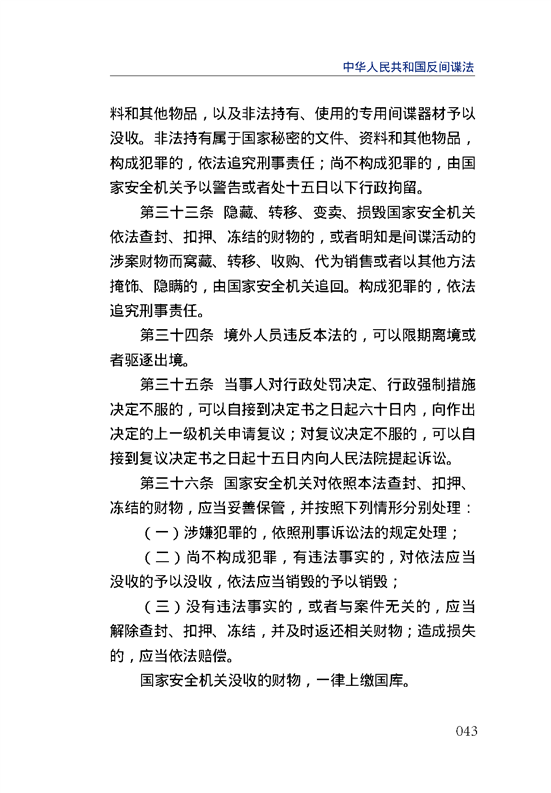 中华人民共和国反间谍法

料和其他物品，以及非法持有、使用的专用间谍器材予以没收。非法持有属于国家秘密的文件、资料和其他物品，构成犯罪的，依法追究刑事责任；尚不构成犯罪的，由国家安全机关予以警告或者处十五日以下行政拘留。

第三十三条　隐藏、转移、变卖、损毁国家安全机关依法查封、扣押、冻结的财物的，或者明知是间谍活动的涉案财物而窝藏、转移、收购、代为销售或者以其他方法掩饰、隐瞒的，由国家安全机关追回。构成犯罪的，依法追究刑事责任。

第三十四条　境外人员违反本法的，可以限期离境或者驱逐出境。

第三十五条　当事人对行政处罚决定、行政强制措施决定不服的，可以自接到决定书之日起六十日内，向作出决定的上一级机关申请复议；对复议决定不服的，可以自接到复议决定书之日起十五日内向人民法院提起诉讼。

第三十六条　国家安全机关对依照本法查封、扣押、冻结的财物，应当妥善保管，并按照下列情形分别处理：

（一）涉嫌犯罪的，依照刑事诉讼法的规定处理；

（二）尚不构成犯罪，有违法事实的，对依法应当没收的予以没收，依法应当销毁的予以销毁；

（三）没有违法事实的，或者与案件无关的，应当解除查封、扣押、冻结，并及时返还相关财物；造成损失的，应当依法赔偿。

国家安全机关没收的财物，一律上缴国库。

043